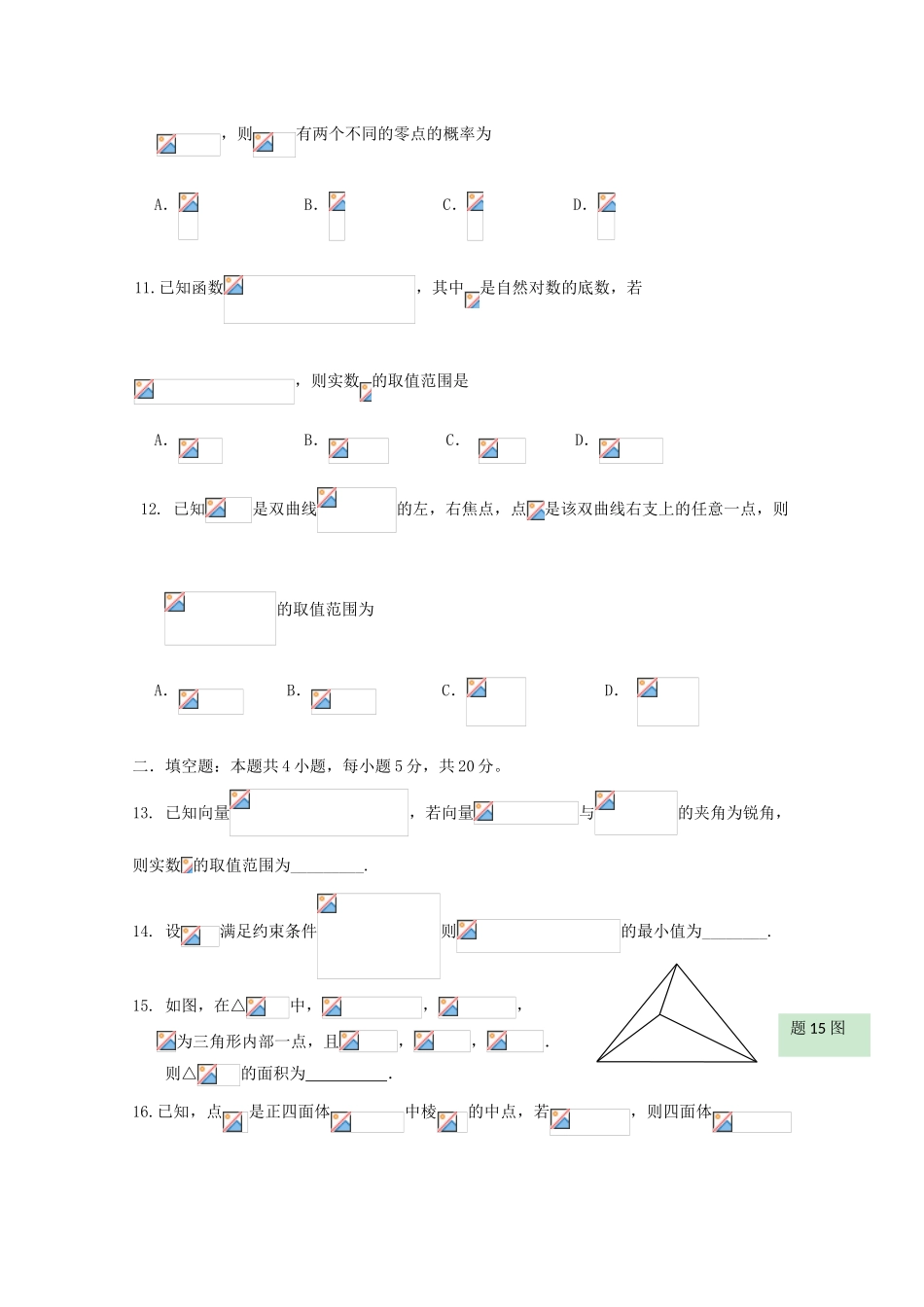 ，则有两个不同的零点的概率为

A. B. C. D.

11.已知函数，其中是自然对数的底数，若

，则实数的取值范围是

A. B. C. D.

12. 已知是双曲线的左，右焦点，点是该双曲线右支上的任意一点，则

的取值范围为

A. B. C. D.

二．填空题：本题共4小题，每小题5分，共20分。

13. 已知向量，若向量与的夹角为锐角，

则实数的取值范围为____.

14. 设满足约束条件则的最小值为____.

15. 如图，在△中，，，

为三角形内部一点，且，，.

则△的面积为____.

题15图

16.已知，点是正四面体中棱的中点，若，则四面体